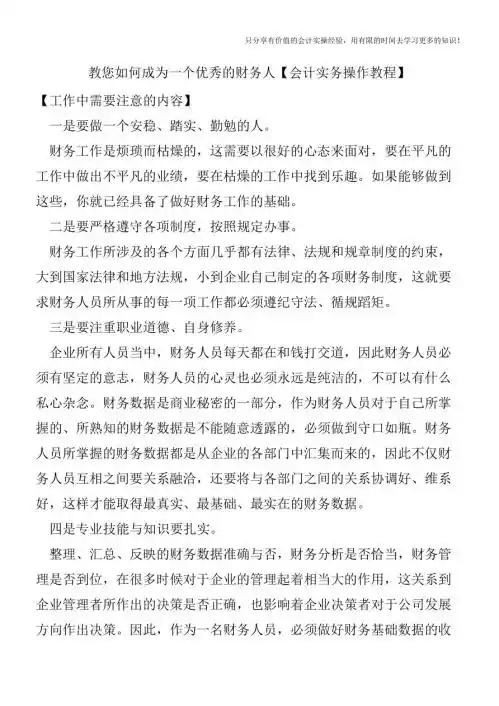 只分享有价值的会计实操经验，用有限的时间去学习更多的知识！

教您如何成为一个优秀的财务人【会计实务操作教程】

【工作中需要注意的内容】

一是要做一个安稳、踏实、勤勉的人。

财务工作是烦琐而枯燥的，这需要以很好的心态来面对，要在平凡的工作中做出不平凡的业绩，要在枯燥的工作中找到乐趣。如果能够做到这些，你就已经具备了做好财务工作的基础。

二是要严格遵守各项制度，按照规定办事。

财务工作所涉及的各个方面几乎都有法律、法规和规章制度的约束，大到国家法律和地方法规，小到企业自己制定的各项财务制度，这就要求财务人员所从事的每一项工作都必须遵纪守法、循规蹈矩。

三是要注重职业道德、自身修养。

企业所有人员当中，财务人员每天都在和钱打交道，因此财务人员必须有坚定的意志，财务人员的心灵也必须永远是纯洁的，不可以有什么私心杂念。财务数据是商业秘密的一部分，作为财务人员对于自己所掌握的、所熟知的财务数据是不能随意透露的，必须做到守口如瓶。财务人员所掌握的财务数据都是从企业的各部门中汇集而来的，因此不仅财务人员互相之间要关系融洽，还要将与各部门之间的关系协调好、维系好，这样才能取得最真实、最基础、最实在的财务数据。

四是专业技能与知识要扎实。

整理、汇总、反映的财务数据准确与否，财务分析是否恰当，财务管理是否到位，在很多时候对于企业的管理起着相当大的作用，这关系到企业管理者所作出的决策是否正确，也影响着企业决策者对于公司发展方向作出决策。因此，作为一名财务人员，必须做好财务基础数据的收